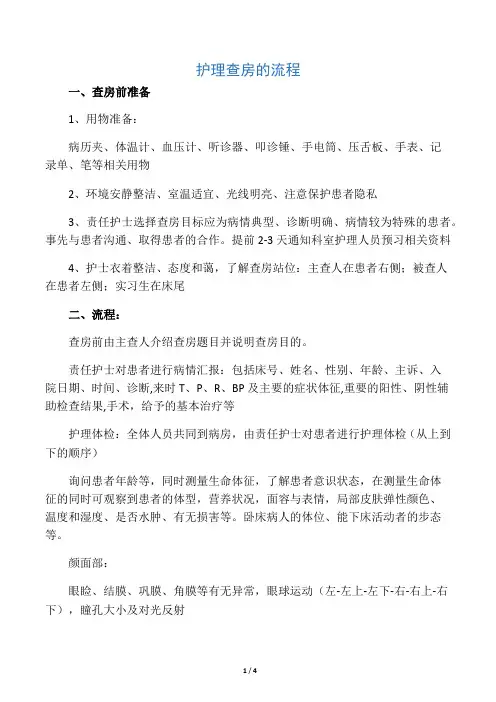 护理查房的流程

一、查房前准备

1、用物准备：

病历夹、体温计、血压计、听诊器、叩诊锤、手电筒、压舌板、手表、记录单、笔等相关用物

2、环境安静整洁、室温适宜、光线明亮、注意保护患者隐私

3、责任护士选择查房目标应为病情典型、诊断明确、病情较为特殊的患者。事先与患者沟通、取得患者的合作。提前 2-3 天通知科室护理人员预习相关资料

4、护士衣着整洁、态度和蔼，了解查房站位：主查人在患者右侧；被查人在患者左侧；实习生在床尾

二、流程：

查房前由主查人介绍查房题目并说明查房目的。

责任护士对患者进行病情汇报：包括床号、姓名、性别、年龄、主诉、入院日期、时间、诊断,来时 T、P、R、BP 及主要的症状体征,重要的阳性、阴性辅助检查结果,手术，给予的基本治疗等

护理体检：全体人员共同到病房，由责任护士对患者进行护理体检（从上到下的顺序）

询问患者年龄等，同时测量生命体征，了解患者意识状态，在测量生命体征的同时可观察到患者的体型，营养状况，面容与表情，局部皮肤弹性颜色、温度和湿度、是否水肿、有无损害等。卧床病人的体位、能下床活动者的步态等。

颜面部：

眼睑、结膜、巩膜、角膜等有无异常，眼球运动（左-左上-左下-右-右上-右下），瞳孔大小及对光反射

1 / 4